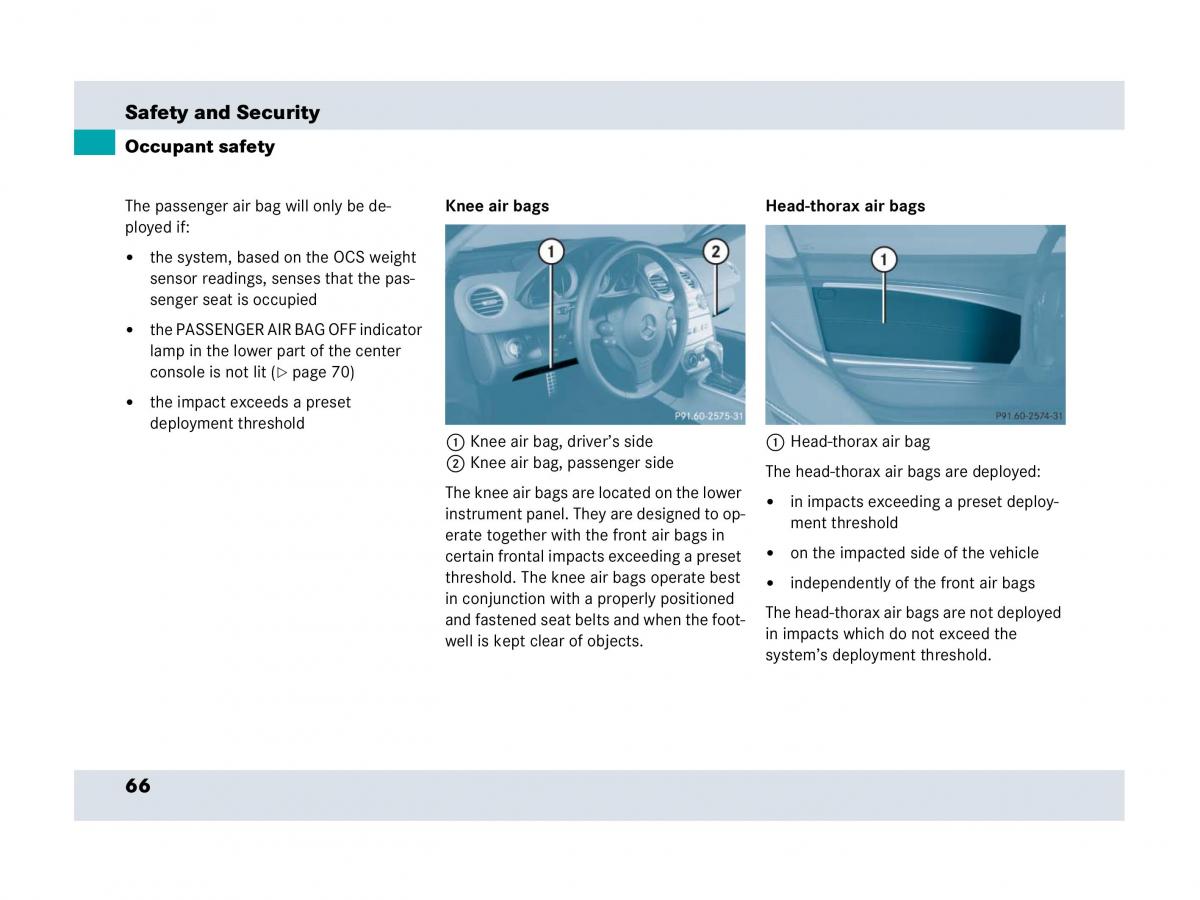 Safety and Security
Occupant safety

The passenger air bag will only be deployed if:

• the system, based on the OCS weight sensor readings, senses that the passenger seat is occupied
• the PASSENGER AIR BAG OFF indicator lamp in the lower part of the center console is not lit (▷ page 70)
• the impact exceeds a preset deployment threshold

Knee air bags

1
2
P91.60-2575-31

① Knee air bag, driver's side
② Knee air bag, passenger side

The knee air bags are located on the lower instrument panel. They are designed to operate together with the front air bags in certain frontal impacts exceeding a preset threshold. The knee air bags operate best in conjunction with a properly positioned and fastened seat belts and when the footwell is kept clear of objects.

Head-thorax air bags

1
P91.60-2574-31

① Head-thorax air bag

The head-thorax air bags are deployed:

• in impacts exceeding a preset deployment threshold
• on the impacted side of the vehicle
• independently of the front air bags

The head-thorax air bags are not deployed in impacts which do not exceed the system's deployment threshold.

66